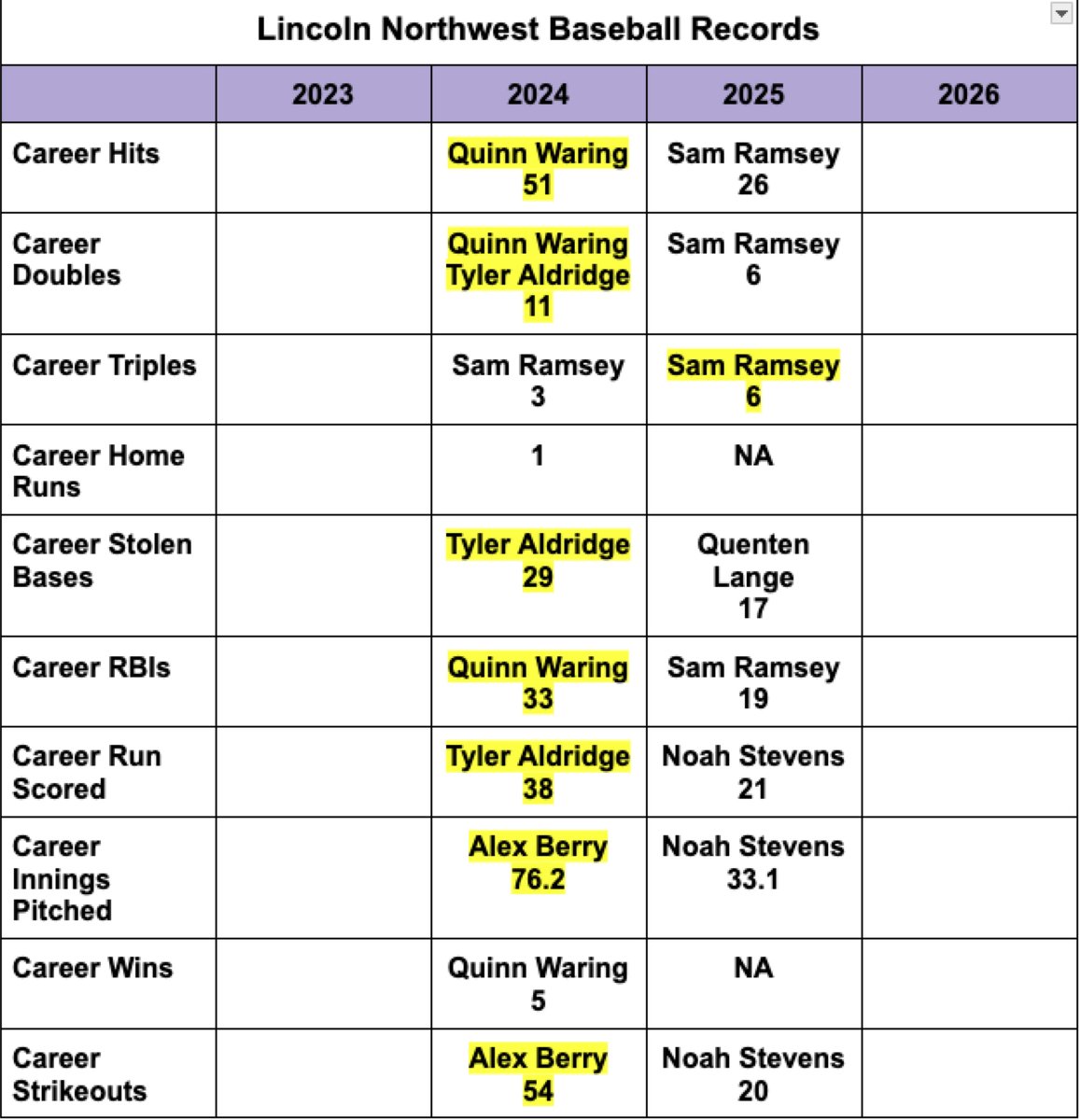 Lincoln Northwest Baseball Records

| | 2023 | 2024 | 2025 | 2026 |
|---|---|---|---|---|
| Career Hits | | Quinn Waring 51 | Sam Ramsey 26 | |
| Career Doubles | | Quinn Waring Tyler Aldridge 11 | Sam Ramsey 6 | |
| Career Triples | | Sam Ramsey 3 | Sam Ramsey 6 | |
| Career Home Runs | | 1 | NA | |
| Career Stolen Bases | | Tyler Aldridge 29 | Quenten Lange 17 | |
| Career RBIs | | Quinn Waring 33 | Sam Ramsey 19 | |
| Career Run Scored | | Tyler Aldridge 38 | Noah Stevens 21 | |
| Career Innings Pitched | | Alex Berry 76.2 | Noah Stevens 33.1 | |
| Career Wins | | Quinn Waring 5 | NA | |
| Career Strikeouts | | Alex Berry 54 | Noah Stevens 20 | |